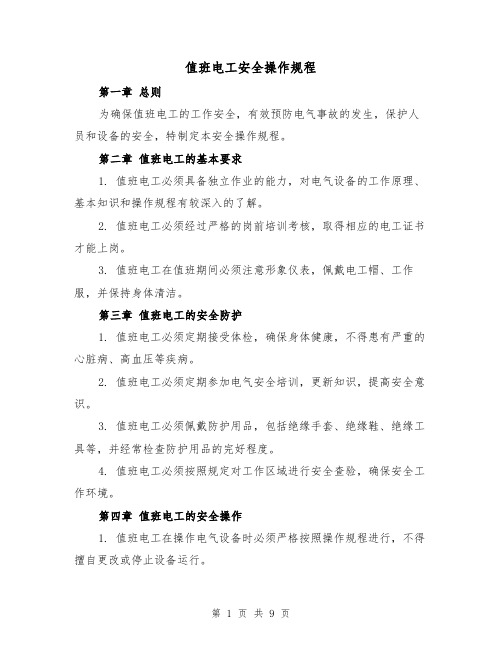 值班电工安全操作规程

第一章 总则

为确保值班电工的工作安全，有效预防电气事故的发生，保护人员和设备的安全，特制定本安全操作规程。

第二章 值班电工的基本要求

1. 值班电工必须具备独立作业的能力，对电气设备的工作原理、基本知识和操作规程有较深入的了解。

2. 值班电工必须经过严格的岗前培训考核，取得相应的电工证书才能上岗。

3. 值班电工在值班期间必须注意形象仪表，佩戴电工帽、工作服，并保持身体清洁。

第三章 值班电工的安全防护

1. 值班电工必须定期接受体检，确保身体健康，不得患有严重的心脏病、高血压等疾病。

2. 值班电工必须定期参加电气安全培训，更新知识，提高安全意识。

3. 值班电工必须佩戴防护用品，包括绝缘手套、绝缘鞋、绝缘工具等，并经常检查防护用品的完好程度。

4. 值班电工必须按照规定对工作区域进行安全查验，确保安全工作环境。

第四章 值班电工的安全操作

1. 值班电工在操作电气设备时必须严格按照操作规程进行，不得擅自更改或停止设备运行。

第 1 页 共 9 页